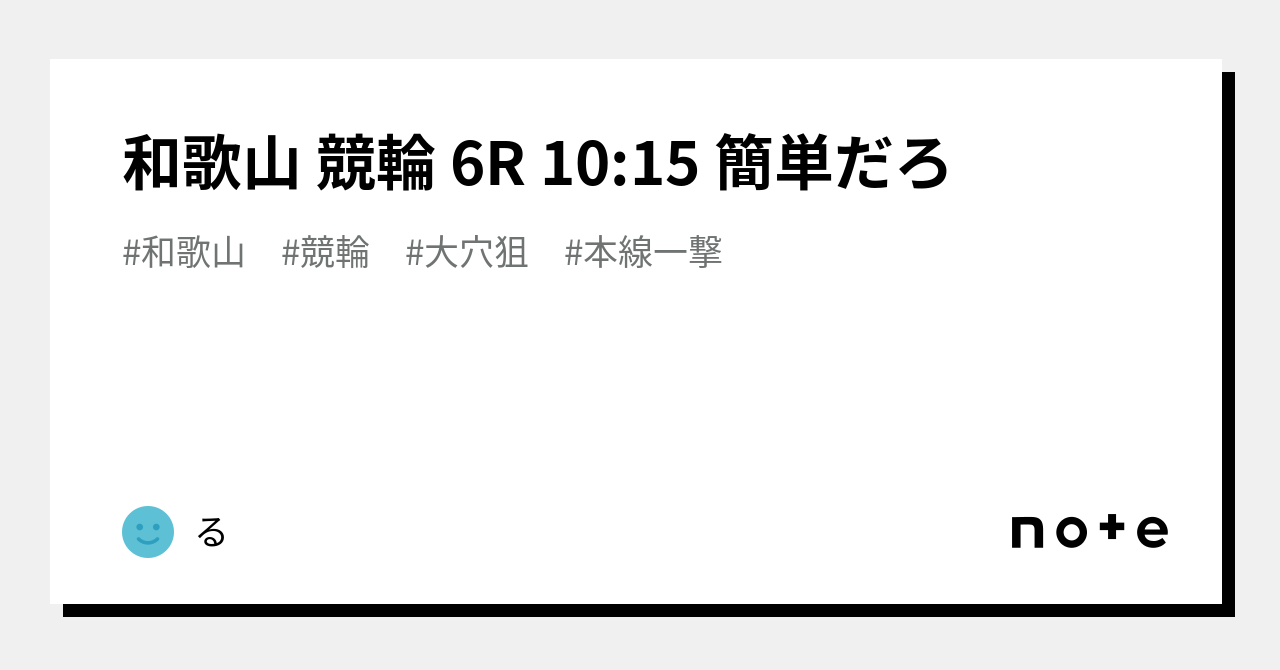 和歌山 競輪 6R 10:15 簡単だろ

#和歌山　#競輪　#大穴狙　#本線一撃

る

note